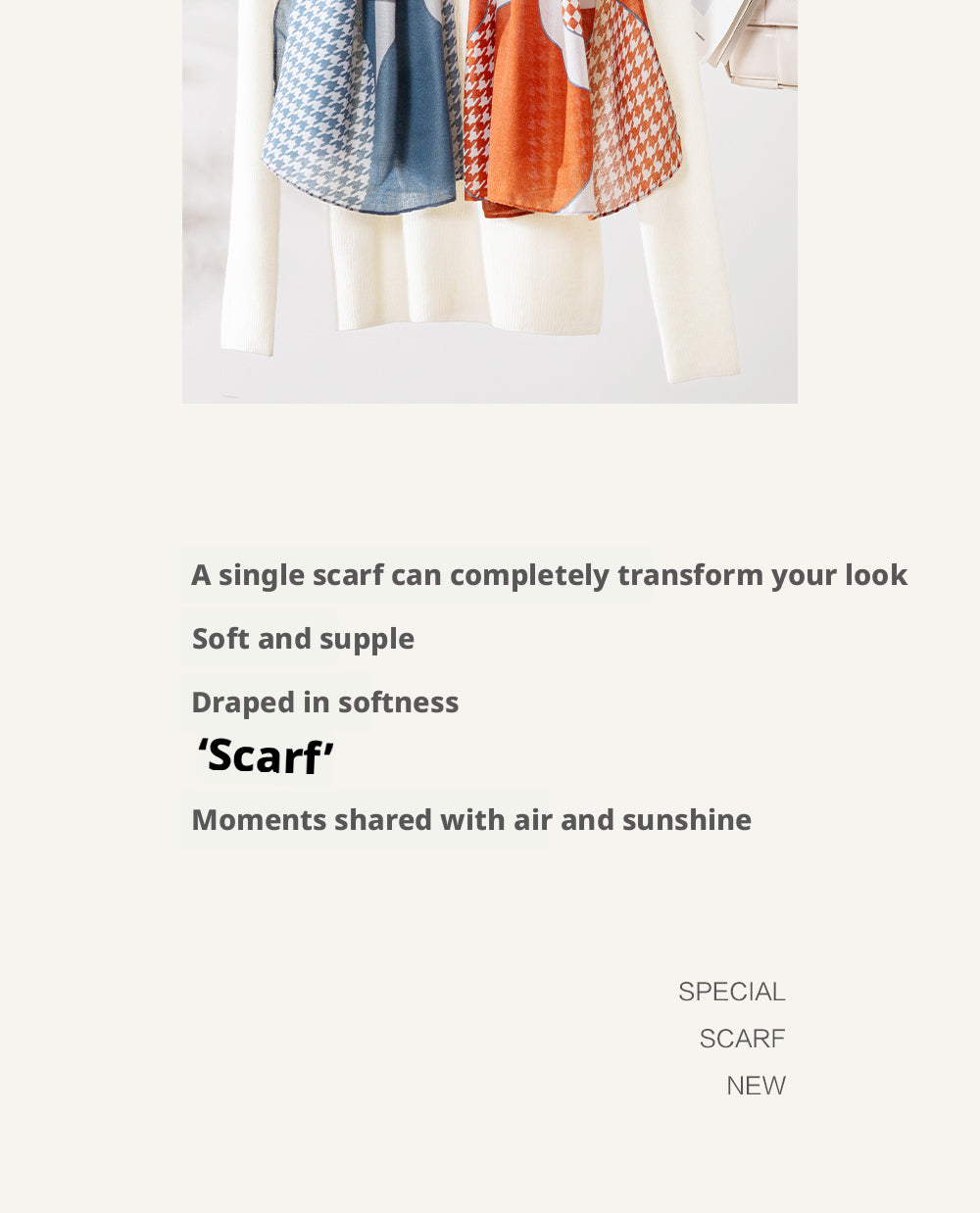 A single scarf can completely transform your look

Soft and supple

Draped in softness

‘Scarf’

Moments shared with air and sunshine

SPECIAL

SCARF

NEW